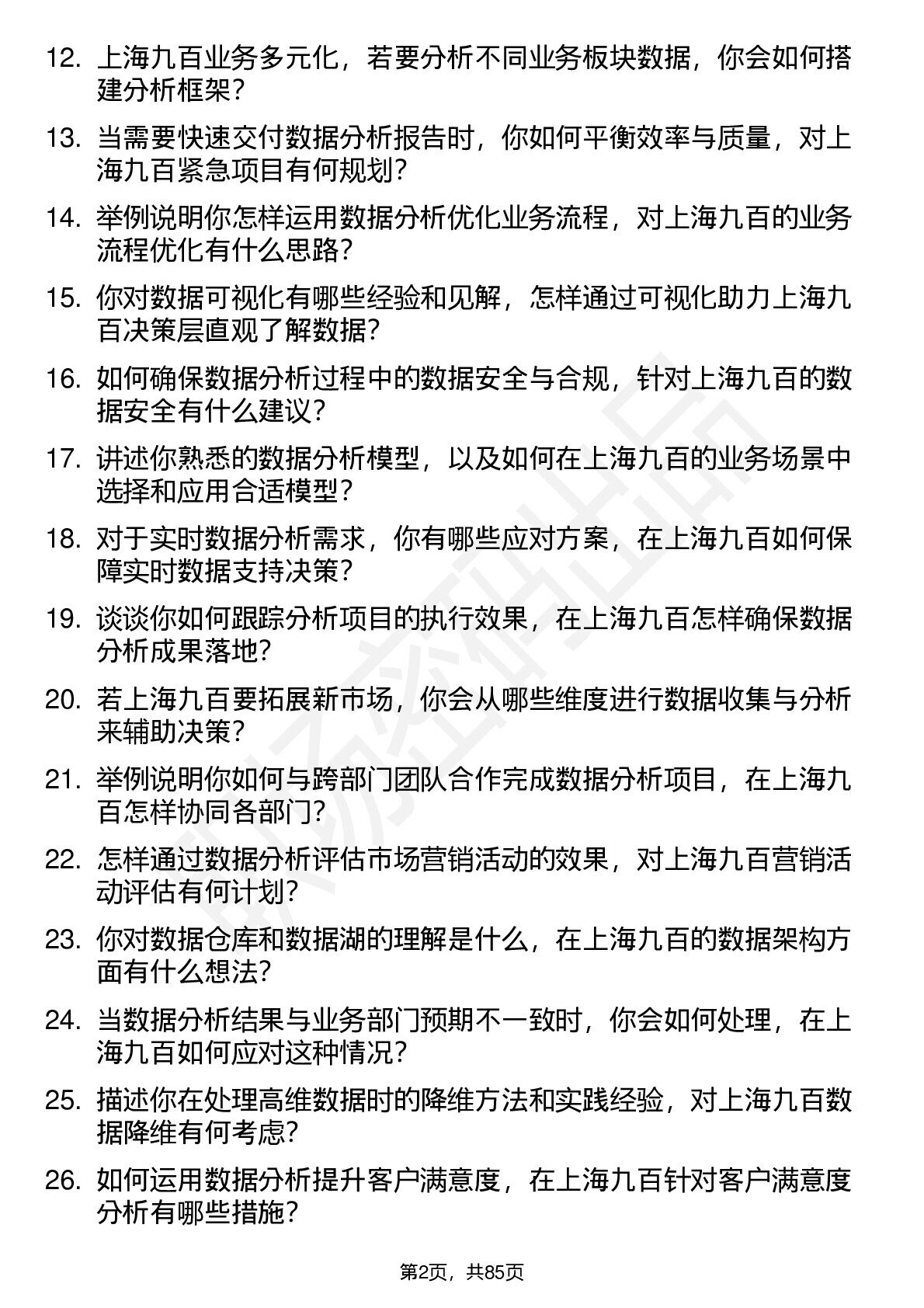 12. 上海九百业务多元化，若要分析不同业务板块数据，你会如何搭建分析框架？

13. 当需要快速交付数据分析报告时，你如何平衡效率与质量，对上海九百紧急项目有何规划？

14. 举例说明你怎样运用数据分析优化业务流程，对上海九百的业务流程优化有什么思路？

15. 你对数据可视化有哪些经验和见解，怎样通过可视化助力上海九百决策层直观了解数据？

16. 如何确保数据分析过程中的数据安全与合规，针对上海九百的数据安全有什么建议？

17. 讲述你熟悉的数据分析模型，以及如何在上海九百的业务场景中选择和应用合适模型？

18. 对于实时数据分析需求，你有哪些应对方案，在上海九百如何保障实时数据支持决策？

19. 谈谈你如何跟踪分析项目的执行效果，在上海九百怎样确保数据分析成果落地？

20. 若上海九百要拓展新市场，你会从哪些维度进行数据收集与分析来辅助决策？

21. 举例说明你如何与跨部门团队合作完成数据分析项目，在上海九百怎样协同各部门？

22. 怎样通过数据分析评估市场营销活动的效果，对上海九百营销活动评估有何计划？

23. 你对数据仓库和数据湖的理解是什么，在上海九百的数据架构方面有什么想法？

24. 当数据分析结果与业务部门预期不一致时，你会如何处理，在上海九百如何应对这种情况？

25. 描述你在处理高维数据时的降维方法和实践经验，对上海九百数据降维有何考虑？

26. 如何运用数据分析提升客户满意度，在上海九百针对客户满意度分析有哪些措施？

第2页，共85页